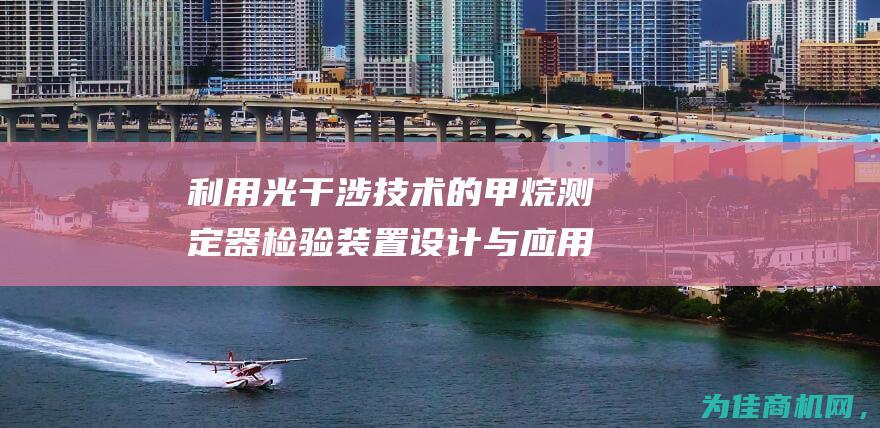 利用光干涉技术的甲烷测定器检验装置设计与应用

为佳商机网，